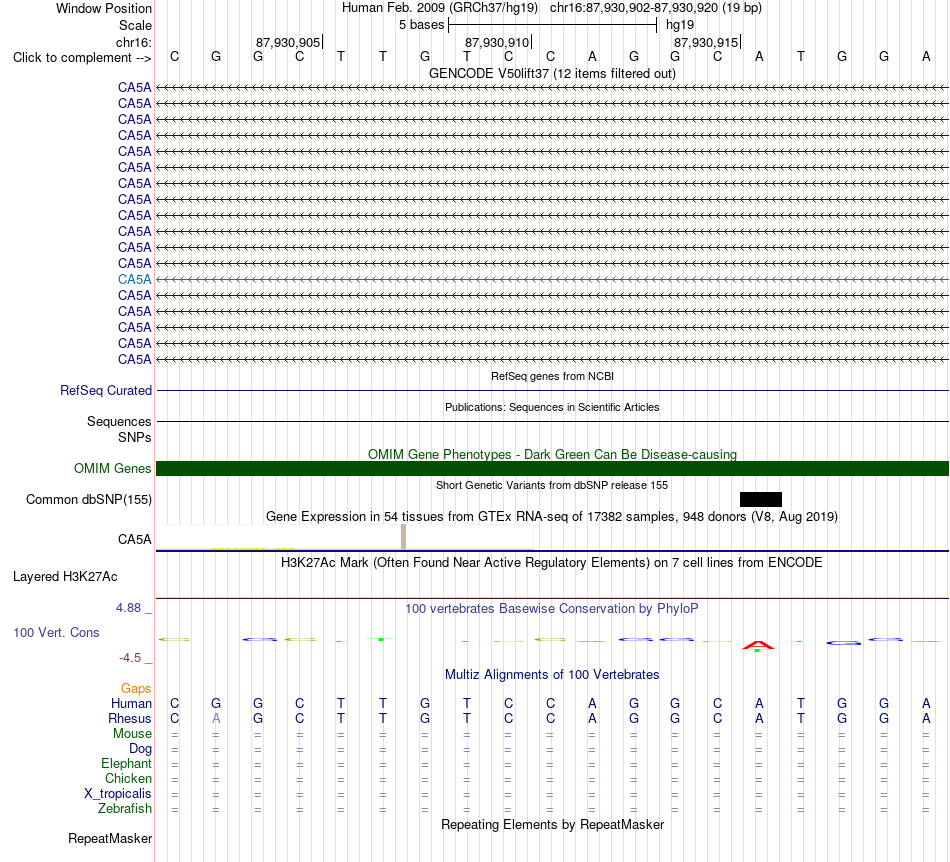 Window Position Human Feb. 2009 (GRCh37/hg19) chr16:87,930,902-87,930,920 (19 bp)
Scale 5 bases hg19
chr16: 87,930,905 87,930,910 87,930,915
Click to complement --> C G G C T T G T C C A G G C A T G G A
GENCODE V50lift37 (12 items filtered out)
CA5A
CA5A
CA5A
CA5A
CA5A
CA5A
CA5A
CA5A
CA5A
CA5A
CA5A
CA5A
CA5A
CA5A
CA5A
CA5A
CA5A
CA5A
RefSeq genes from NCBI
RefSeq Curated
Publications: Sequences in Scientific Articles
Sequences
SNPs
OMIM Gene Phenotypes - Dark Green Can Be Disease-causing
OMIM Genes
Short Genetic Variants from dbSNP release 155
Common dbSNP(155)
Gene Expression in 54 tissues from GTEx RNA-seq of 17382 samples, 948 donors (V8, Aug 2019)
CA5A
H3K27Ac Mark (Often Found Near Active Regulatory Elements) on 7 cell lines from ENCODE
Layered H3K27Ac
4.88 _
100 vertebrates Basewise Conservation by PhyloP
100 Vert. Cons
-4.5 _
Multiz Alignments of 100 Vertebrates
Gaps
Human C G G C T T G T C C A G G C A T G G A
Rhesus C A G C T T G T C C A G G C A T G G A
Mouse = = = = = = = = = = = = = = = = = = =
Dog = = = = = = = = = = = = = = = = = = =
Elephant = = = = = = = = = = = = = = = = = = =
Chicken = = = = = = = = = = = = = = = = = = =
X_tropicalis = = = = = = = = = = = = = = = = = = =
Zebrafish = = = = = = = = = = = = = = = = = = =
Repeating Elements by RepeatMasker
RepeatMasker